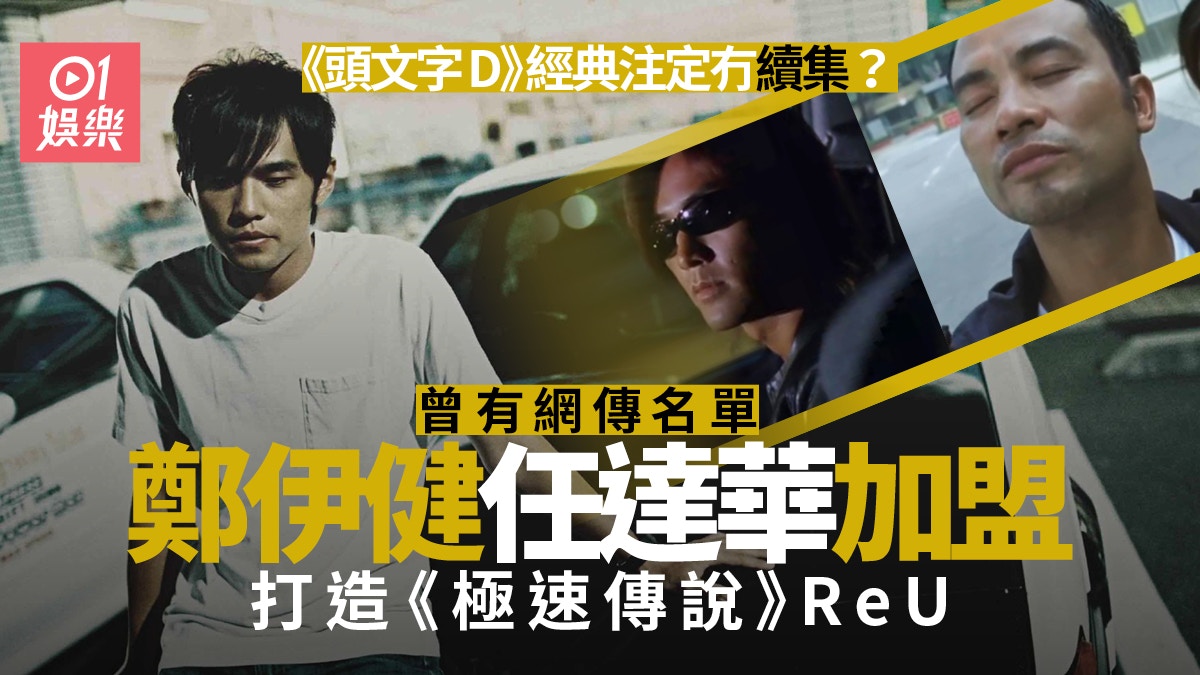 01
娛樂

《頭文字D》經典注定冇續集？

曾有網傳名單

鄭伊健任達華加盟

打造《極速傳說》ReU